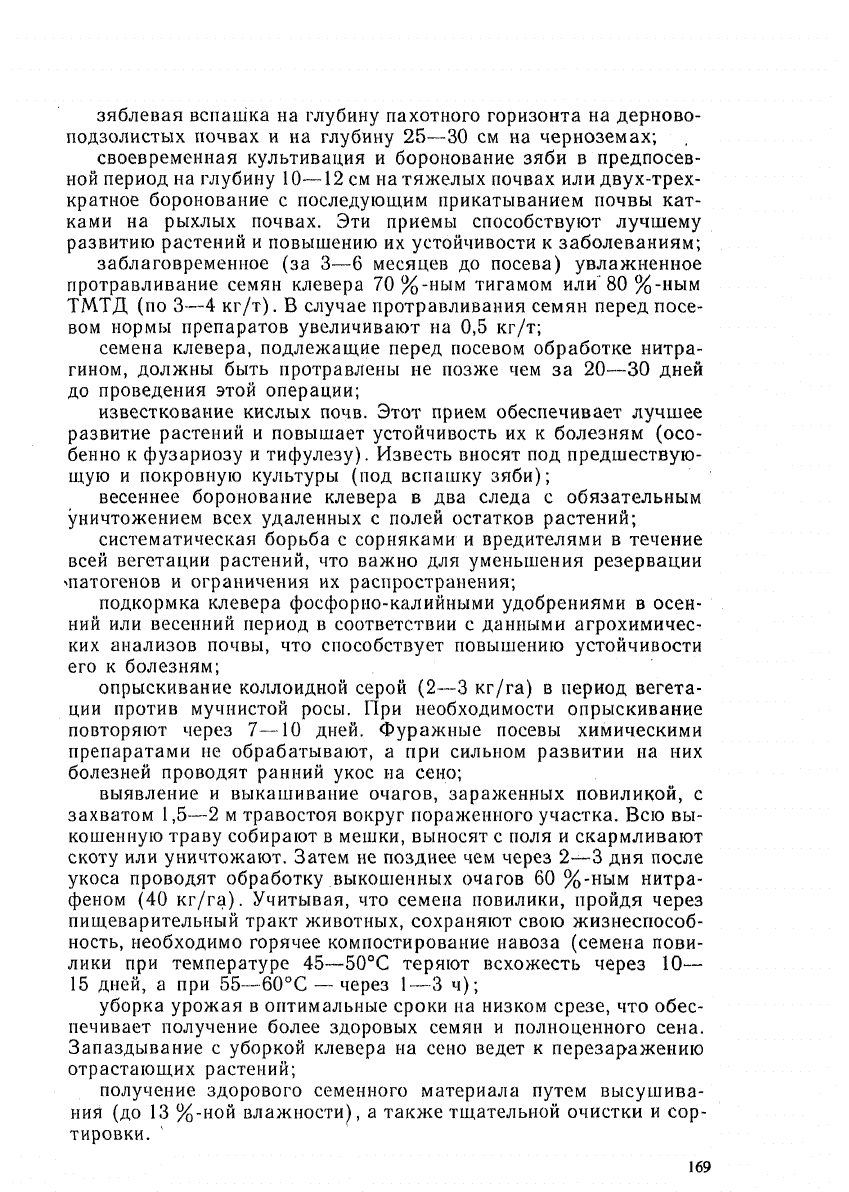 зяблевая вспашка на глубину пахотного горизонта на дерново-подзолистых почвах и на глубину 25—30 см на черноземах;

своевременная культивация и боронование зяби в предпосевной период на глубину 10—12 см на тяжелых почвах или двух-трехкратное боронование с последующим прикатыванием почвы катками на рыхлых почвах. Эти приемы способствуют лучшему развитию растений и повышению их устойчивости к заболеваниям;

заблаговременное (за 3—6 месяцев до посева) увлажненное протравливание семян клевера 70 %-ным тигамом или 80 %-ным ТМТД (по 3—4 кг/т). В случае протравливания семян перед посевом нормы препаратов увеличивают на 0,5 кг/т;

семена клевера, подлежащие перед посевом обработке нитрагином, должны быть протравлены не позже чем за 20—30 дней до проведения этой операции;

известкование кислых почв. Этот прием обеспечивает лучшее развитие растений и повышает устойчивость их к болезням (особенно к фузариозу и тифулезу). Известь вносят под предшествующую и покровную культуры (под вспашку зяби);

весеннее боронование клевера в два следа с обязательным уничтожением всех удаленных с полей остатков растений;

систематическая борьба с сорняками и вредителями в течение всей вегетации растений, что важно для уменьшения резервации патогенов и ограничения их распространения;

подкормка клевера фосфорно-калийными удобрениями в осенний или весенний период в соответствии с данными агрохимических анализов почвы, что способствует повышению устойчивости его к болезням;

опрыскивание коллоидной серой (2—3 кг/га) в период вегетации против мучнистой росы. При необходимости опрыскивание повторяют через 7—10 дней. Фуражные посевы химическими препаратами не обрабатывают, а при сильном развитии на них болезней проводят ранний укос на сено;

выявление и выкашивание очагов, зараженных повиликой, с захватом 1,5—2 м травостоя вокруг пораженного участка. Всю выкошенную траву собирают в мешки, выносят с поля и скармливают скоту или уничтожают. Затем не позднее чем через 2—3 дня после укоса проводят обработку выкошенных очагов 60 %-ным нитрафеном (40 кг/га). Учитывая, что семена повилики, пройдя через пищеварительный тракт животных, сохраняют свою жизнеспособность, необходимо горячее компостирование навоза (семена повилики при температуре 45—50°С теряют всхожесть через 10—15 дней, а при 55—60°С — через 1—3 ч);

уборка урожая в оптимальные сроки на низком срезе, что обеспечивает получение более здоровых семян и полноценного сена. Запаздывание с уборкой клевера на сено ведет к перезаражению отрастающих растений;

получение здорового семенного материала путем высушивания (до 13 %-ной влажности), а также тщательной очистки и сортировки.

169